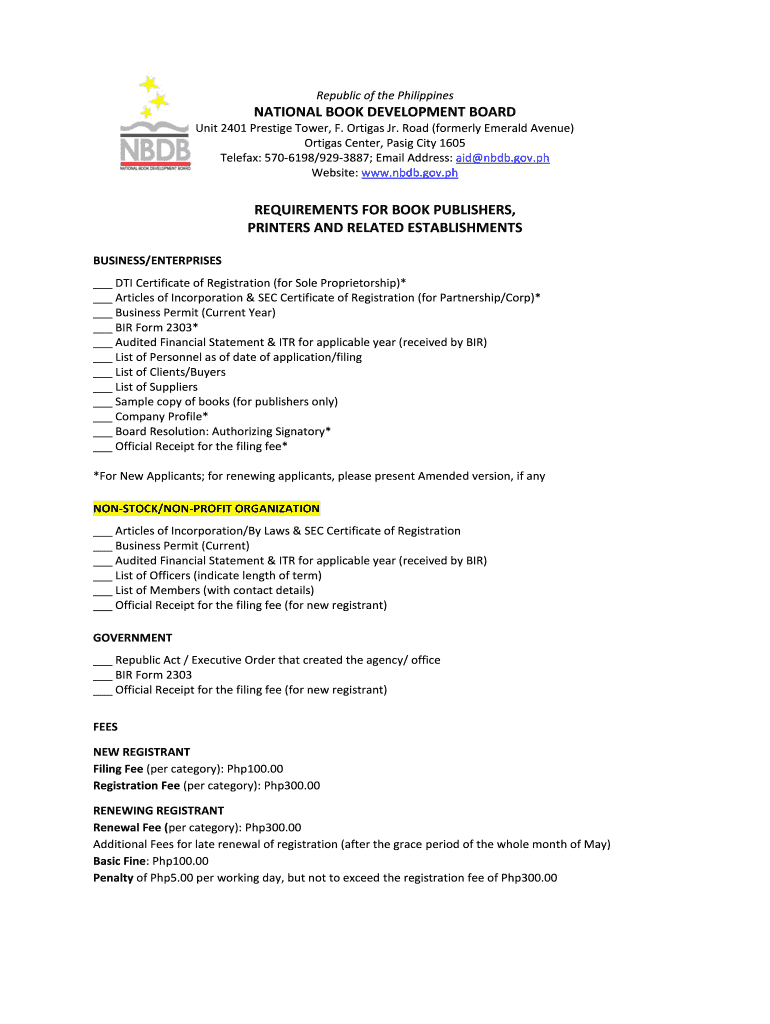 NBDB
NATIONAL BOOK DEVELOPMENT BOARD

Republic of the Philippines
NATIONAL BOOK DEVELOPMENT BOARD
Unit 2401 Prestige Tower, F. Ortigas Jr. Road (formerly Emerald Avenue)
Ortigas Center, Pasig City 1605
Telefax: 570-6198/929-3887; Email Address: aid@nbdb.gov.ph
Website: www.nbdb.gov.ph

REQUIREMENTS FOR BOOK PUBLISHERS, PRINTERS AND RELATED ESTABLISHMENTS

BUSINESS/ENTERPRISES

___ DTI Certificate of Registration (for Sole Proprietorship)*
___ Articles of Incorporation & SEC Certificate of Registration (for Partnership/Corp)*
___ Business Permit (Current Year)
___ BIR Form 2303*
___ Audited Financial Statement & ITR for applicable year (received by BIR)
___ List of Personnel as of date of application/filing
___ List of Clients/Buyers
___ List of Suppliers
___ Sample copy of books (for publishers only)
___ Company Profile*
___ Board Resolution: Authorizing Signatory*
___ Official Receipt for the filing fee*

*For New Applicants; for renewing applicants, please present Amended version, if any

NON-STOCK/NON-PROFIT ORGANIZATION

___ Articles of Incorporation/By Laws & SEC Certificate of Registration
___ Business Permit (Current)
___ Audited Financial Statement & ITR for applicable year (received by BIR)
___ List of Officers (indicate length of term)
___ List of Members (with contact details)
___ Official Receipt for the filing fee (for new registrant)

GOVERNMENT

___ Republic Act / Executive Order that created the agency/ office
___ BIR Form 2303
___ Official Receipt for the filing fee (for new registrant)

FEES

NEW REGISTRANT
Filing Fee (per category): Php100.00
Registration Fee (per category): Php300.00

RENEWING REGISTRANT
Renewal Fee (per category): Php300.00
Additional Fees for late renewal of registration (after the grace period of the whole month of May)
Basic Fine: Php100.00
Penalty of Php5.00 per working day, but not to exceed the registration fee of Php300.00